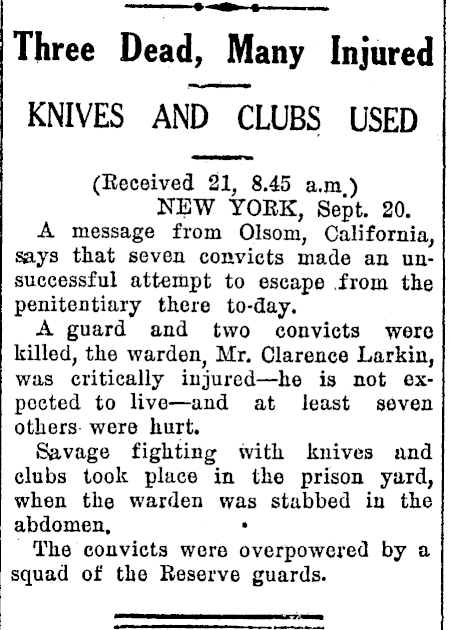 Three Dead, Many Injured

KNIVES AND CLUBS USED

(Received 21, 8.45 a.m.)
NEW YORK, Sept. 20.

A message from Olsom, California, says that seven convicts made an unsuccessful attempt to escape from the penitentiary there to-day.

A guard and two convicts were killed, the warden, Mr. Clarence Larkin, was critically injured—he is not expected to live—and at least seven others were hurt.

Savage fighting with knives and clubs took place in the prison yard, when the warden was stabbed in the abdomen.

The convicts were overpowered by a squad of the Reserve guards.